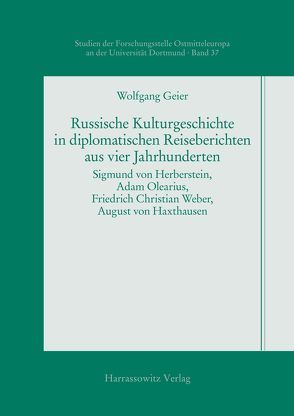 Studien der Forschungsstelle Ostmitteleuropa an der Universität Dortmund · Band 37

Wolfgang Geier

Russische Kulturgeschichte in diplomatischen Reiseberichten aus vier Jahrhunderten
Sigmund von Herberstein, Adam Olearius, Friedrich Christian Weber, August von Haxthausen

Harrassowitz Verlag